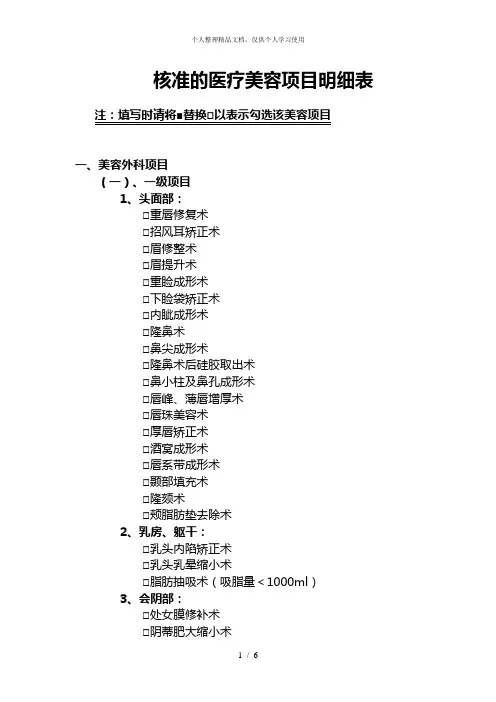 个人整理精品文档，仅供个人学习使用

核准的医疗美容项目明细表

注：填写时请将■替换□以表示勾选该美容项目

一、美容外科项目

（一）、一级项目

1、头面部：

□重唇修复术
□招风耳矫正术
□眉修整术
□眉提升术
□重睑成形术
□下睑袋矫正术
□内眦成形术
□隆鼻术
□鼻尖成形术
□隆鼻术后硅胶取出术
□鼻小柱及鼻孔成形术
□唇峰、薄唇增厚术
□唇珠美容术
□厚唇矫正术
□酒窝成形术
□唇系带成形术
□颞部填充术
□隆颏术
□颊脂肪垫去除术

2、乳房、躯干：

□乳头内陷矫正术
□乳头乳晕缩小术
□脂肪抽吸术（吸脂量＜1000ml）

3、会阴部：

□处女膜修补术
□阴蒂肥大缩小术

1 / 6